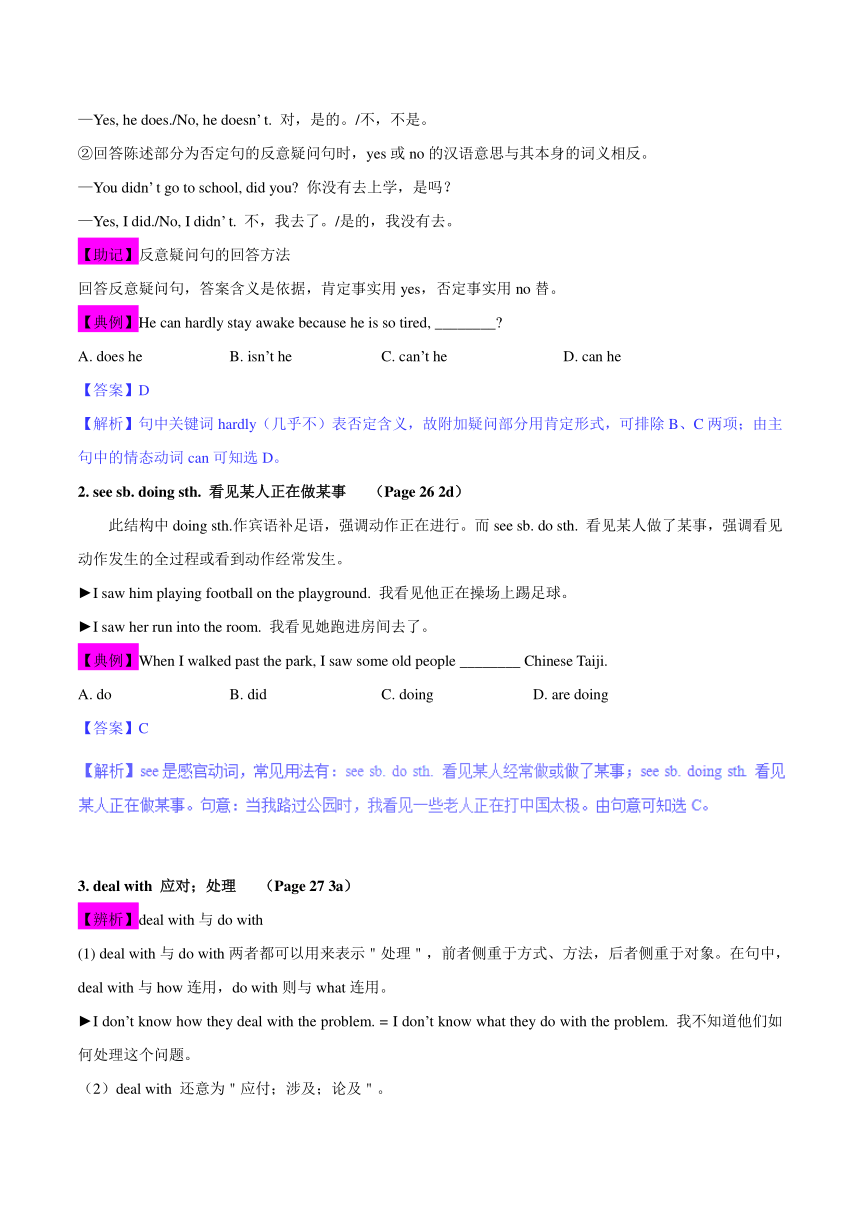 —Yes, he does./No, he doesn' t. 对，是的。/不，不是。

②回答陈述部分为否定句的反意疑问句时，yes 或 no 的汉语意思与其本身的词义相反。

—You didn' t go to school, did you? 你没有去上学，是吗？

—Yes, I did./No, I didn' t. 不，我去了。/是的，我没有去。

【助记】反意疑问句的回答方法

回答反意疑问句，答案含义是依据，肯定事实用 yes，否定事实用 no 替。

【典例】He can hardly stay awake because he is so tired, ________?

A. does he B. isn't he C. can't he D. can he

【答案】D

【解析】句中关键词 hardly（几乎不）表否定含义，故附加疑问部分用肯定形式，可排除 B、C 两项；由主句中的情态动词 can 可知选 D。

2. see sb. doing sth. 看见某人正在做某事 （Page 26 2d）

此结构中 doing sth.作宾语补足语，强调动作正在进行。而 see sb. do sth. 看见某人做了某事，强调看见动作发生的全过程或看到动作经常发生。

►I saw him playing football on the playground. 我看见他正在操场上踢足球。

►I saw her run into the room. 我看见她跑进房间去了。

【典例】When I walked past the park, I saw some old people ________ Chinese Taiji.

A. do B. did C. doing D. are doing

【答案】C

【解析】see 是感官动词，常见用法有：see sb. do sth. 看见某人经常做或做了某事；see sb. doing sth. 看见某人正在做某事。句意：当我路过公园时，我看见一些老人正在打中国太极。由句意可知选 C。

3. deal with 应对；处理 （Page 27 3a）

【辨析】deal with 与 do with

(1) deal with 与 do with 两者都可以用来表示＂处理＂，前者侧重于方式、方法，后者侧重于对象。在句中，deal with 与 how 连用，do with 则与 what 连用。

►I don't know how they deal with the problem. = I don't know what they do with the problem. 我不知道他们如何处理这个问题。

（2）deal with 还意为＂应付；涉及；论及＂。